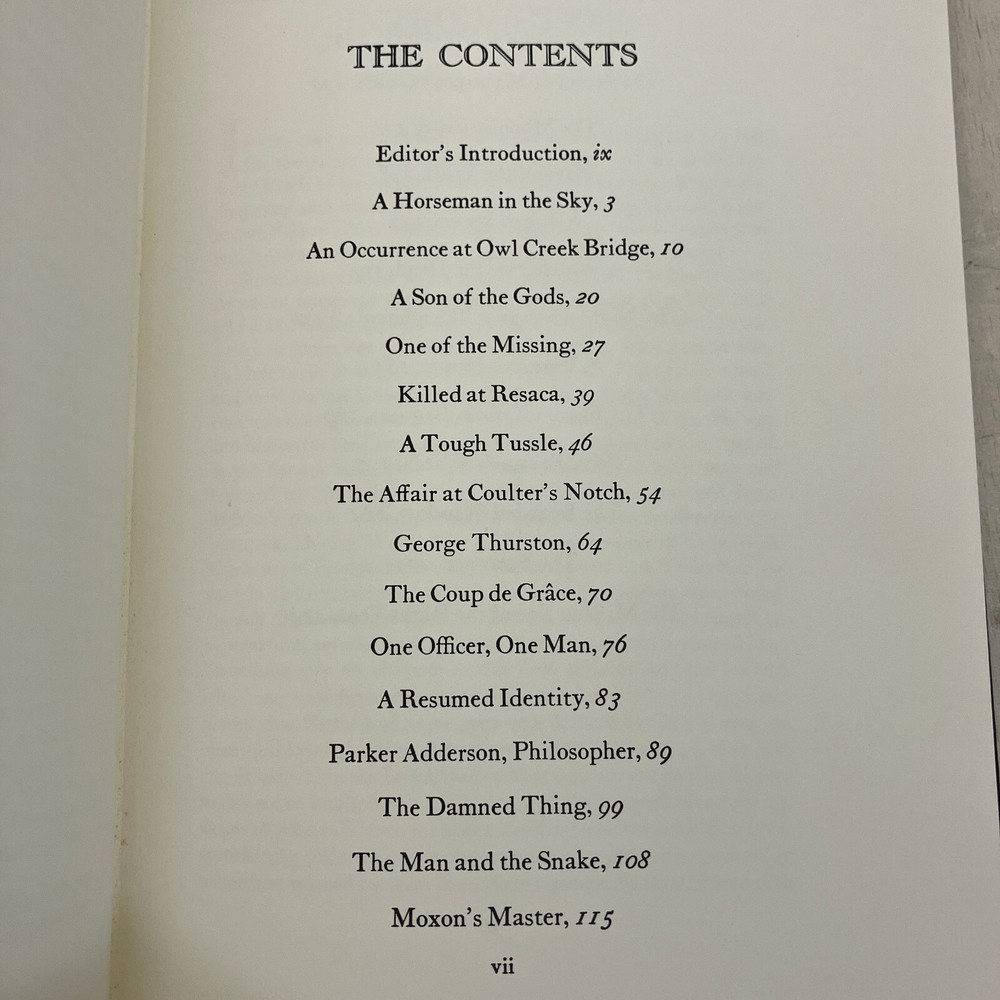 THE CONTENTS

Editor's Introduction, ix

A Horseman in the Sky, 3

An Occurrence at Owl Creek Bridge, 10

A Son of the Gods, 20

One of the Missing, 27

Killed at Resaca, 39

A Tough Tussle, 46

The Affair at Coulter's Notch, 54

George Thurston, 64

The Coup de Grâce, 70

One Officer, One Man, 76

A Resumed Identity, 83

Parker Adderson, Philosopher, 89

The Damned Thing, 99

The Man and the Snake, 108

Moxon's Master, 115

vii